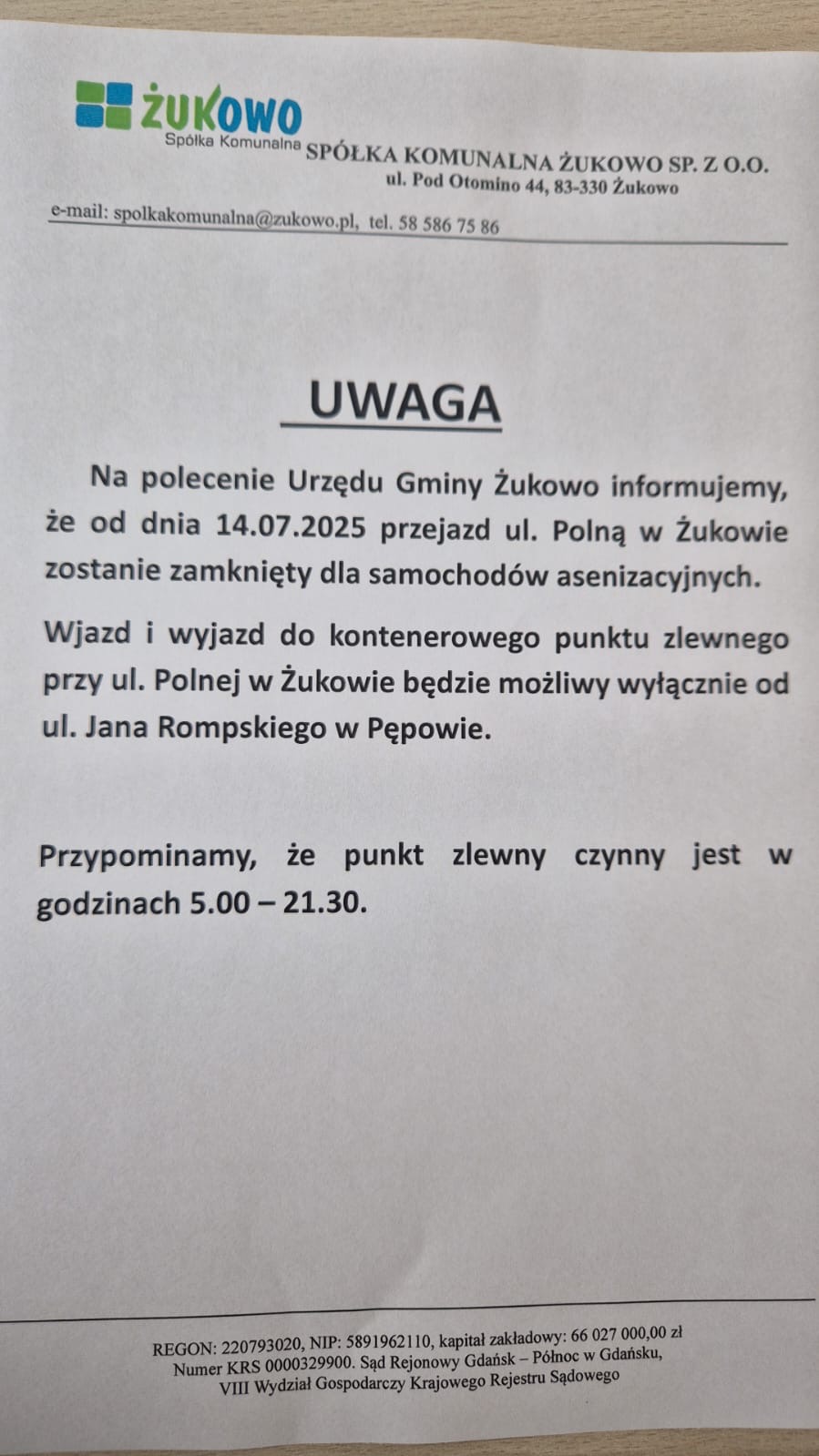 ŻUKOWO
Spółka Komunalna
SPÓŁKA KOMUNALNA ŻUKOWO SP. Z O.O.
ul. Pod Otomino 44, 83-330 Żukowo
e-mail: spolkakomunalna@zukowo.pl, tel. 58 586 75 86

UWAGA

Na polecenie Urzędu Gminy Żukowo informujemy, że od dnia 14.07.2025 przejazd ul. Polną w Żukowie zostanie zamknięty dla samochodów asenizacyjnych.

Wjazd i wyjazd do kontenerowego punktu zlewnego przy ul. Polnej w Żukowie będzie możliwy wyłącznie od ul. Jana Rompskiego w Pępowie.

Przypominamy, że punkt zlewny czynny jest w godzinach 5.00 – 21.30.

REGON: 220793020, NIP: 5891962110, kapitał zakładowy: 66 027 000,00 zł
Numer KRS 0000329900. Sąd Rejonowy Gdańsk – Północ w Gdańsku,
VIII Wydział Gospodarczy Krajowego Rejestru Sądowego